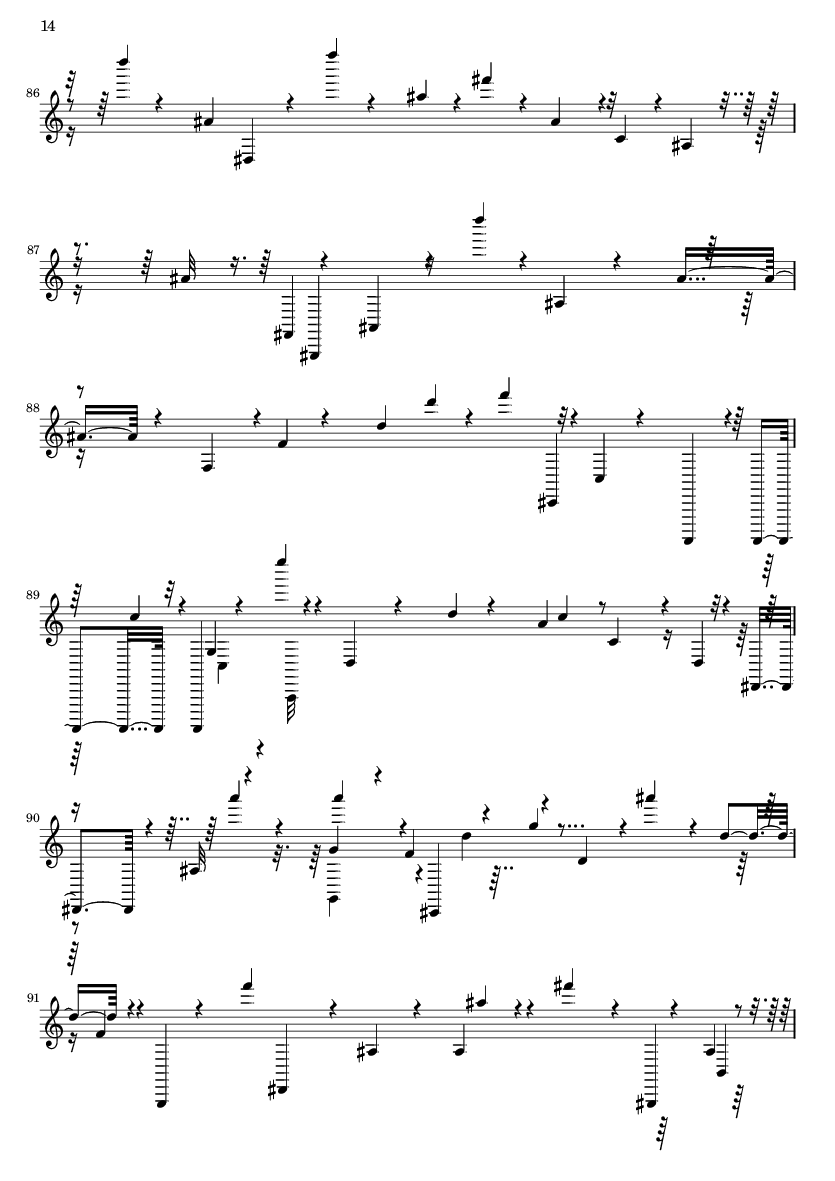 14

86

87

88

89

90

91